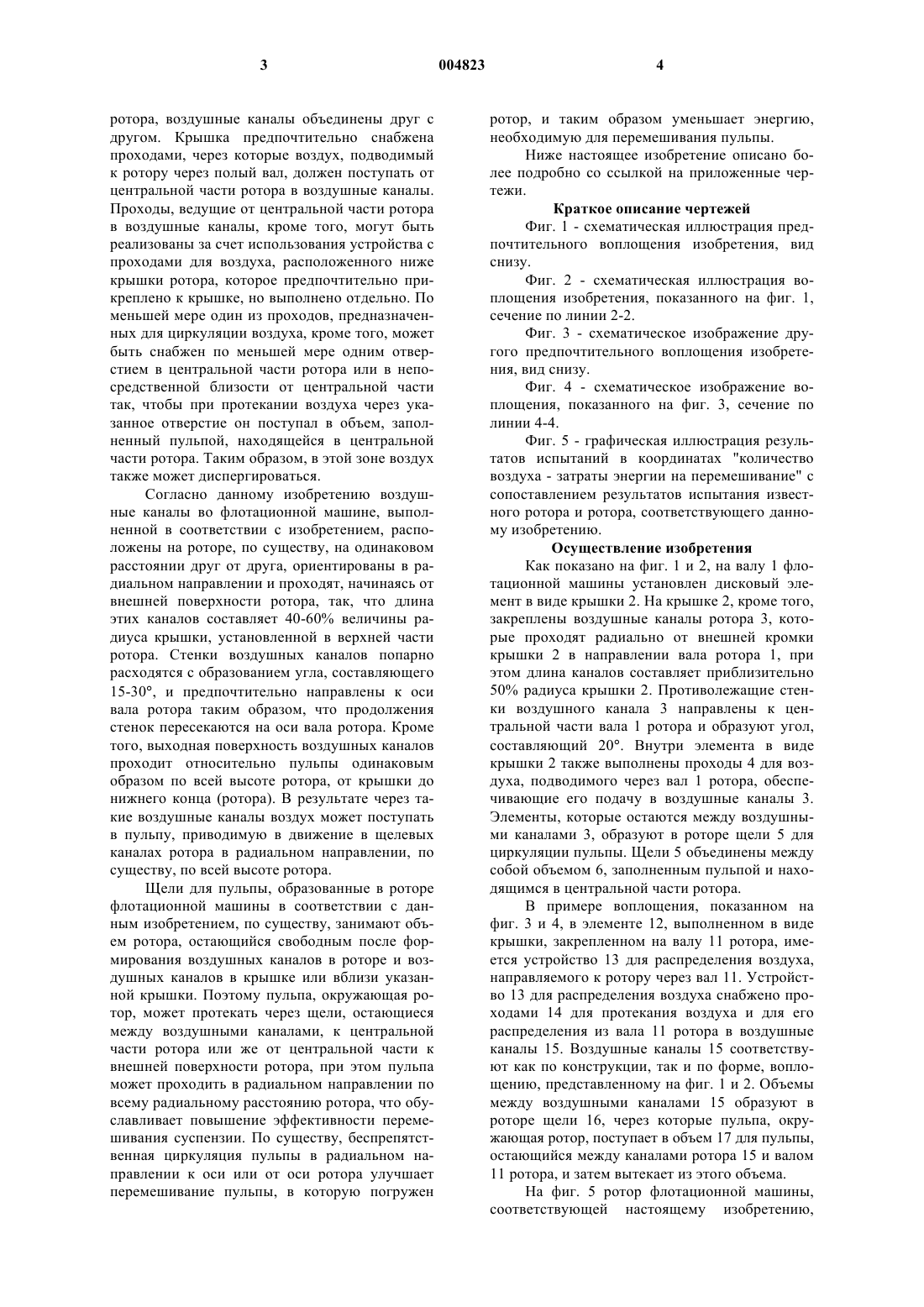 3 004823 4

ротора, воздушные каналы объединены друг с другом. Крышка предпочтительно снабжена проходами, через которые воздух, подводимый к ротору через полый вал, должен поступать от центральной части ротора в воздушные каналы. Проходы, ведущие от центральной части ротора в воздушные каналы, кроме того, могут быть реализованы за счет использования устройства с проходами для воздуха, расположенного ниже крышки ротора, которое предпочтительно прикреплено к крышке, но выполнено отдельно. По меньшей мере один из проходов, предназначенных для циркуляции воздуха, кроме того, может быть снабжен по меньшей мере одним отверстием в центральной части ротора или в непосредственной близости от центральной части так, чтобы при протекании воздуха через указанное отверстие он поступал в объем, заполненный пульпой, находящейся в центральной части ротора. Таким образом, в этой зоне воздух также может диспергироваться.

Согласно данному изобретению воздушные каналы во флотационной машине, выполненной в соответствии с изобретением, расположены на роторе, по существу, на одинаковом расстоянии друг от друга, ориентированы в радиальном направлении и проходят, начинаясь от внешней поверхности ротора, так, что длина этих каналов составляет 40-60% величины радиуса крышки, установленной в верхней части ротора. Стенки воздушных каналов попарно расходятся с образованием угла, составляющего 15-30°, и предпочтительно направлены к оси вала ротора таким образом, что продолжения стенок пересекаются на оси вала ротора. Кроме того, выходная поверхность воздушных каналов проходит относительно пульпы одинаковым образом по всей высоте ротора, от крышки до нижнего конца (ротора). В результате через такие воздушные каналы воздух может поступать в пульпу, приводимую в движение в щелевых каналах ротора в радиальном направлении, по существу, по всей высоте ротора.

Щели для пульпы, образованные в роторе флотационной машины в соответствии с данным изобретением, по существу, занимают объем ротора, остающийся свободным после формирования воздушных каналов в роторе и воздушных каналов в крышке или вблизи указанной крышки. Поэтому пульпа, окружающая ротор, может протекать через щели, остающиеся между воздушными каналами, к центральной части ротора или же от центральной части к внешней поверхности ротора, при этом пульпа может проходить в радиальном направлении по всему радиальному расстоянию ротора, что обуславливает повышение эффективности перемешивания суспензии. По существу, беспрепятственная циркуляция пульпы в радиальном направлении к оси или от оси ротора улучшает перемешивание пульпы, в которую погружен ротор, и таким образом уменьшает энергию, необходимую для перемешивания пульпы.

Ниже настоящее изобретение описано более подробно со ссылкой на приложенные чертежи.

Краткое описание чертежей

Фиг. 1 - схематическая иллюстрация предпочтительного воплощения изобретения, вид снизу.

Фиг. 2 - схематическая иллюстрация воплощения изобретения, показанного на фиг. 1, сечение по линии 2-2.

Фиг. 3 - схематическое изображение другого предпочтительного воплощения изобретения, вид снизу.

Фиг. 4 - схематическое изображение воплощения, показанного на фиг. 3, сечение по линии 4-4.

Фиг. 5 - графическая иллюстрация результатов испытаний в координатах "количество воздуха - затраты энергии на перемешивание" с сопоставлением результатов испытания известного ротора и ротора, соответствующего данному изобретению.

Осуществление изобретения

Как показано на фиг. 1 и 2, на валу 1 флотационной машины установлен дисковый элемент в виде крышки 2. На крышке 2, кроме того, закреплены воздушные каналы ротора 3, которые проходят радиально от внешней кромки крышки 2 в направлении вала ротора 1, при этом длина каналов составляет приблизительно 50% радиуса крышки 2. Противолежащие стенки воздушного канала 3 направлены к центральной части вала 1 ротора и образуют угол, составляющий 20°. Внутри элемента в виде крышки 2 также выполнены проходы 4 для воздуха, подводимого через вал 1 ротора, обеспечивающие его подачу в воздушные каналы 3. Элементы, которые остаются между воздушными каналами 3, образуют в роторе щели 5 для циркуляции пульпы. Щели 5 объединены между собой объемом 6, заполненным пульпой и находящимся в центральной части ротора.

В примере воплощения, показанном на фиг. 3 и 4, в элементе 12, выполненном в виде крышки, закрепленном на валу 11 ротора, имеется устройство 13 для распределения воздуха, направляемого к ротору через вал 11. Устройство 13 для распределения воздуха снабжено проходами 14 для протекания воздуха и для его распределения из вала 11 ротора в воздушные каналы 15. Воздушные каналы 15 соответствуют как по конструкции, так и по форме, воплощению, представленному на фиг. 1 и 2. Объемы между воздушными каналами 15 образуют в роторе щели 16, через которые пульпа, окружающая ротор, поступает в объем 17 для пульпы, остающийся между каналами ротора 15 и валом 11 ротора, и затем вытекает из этого объема.

На фиг. 5 ротор флотационной машины, соответствующей настоящему изобретению,